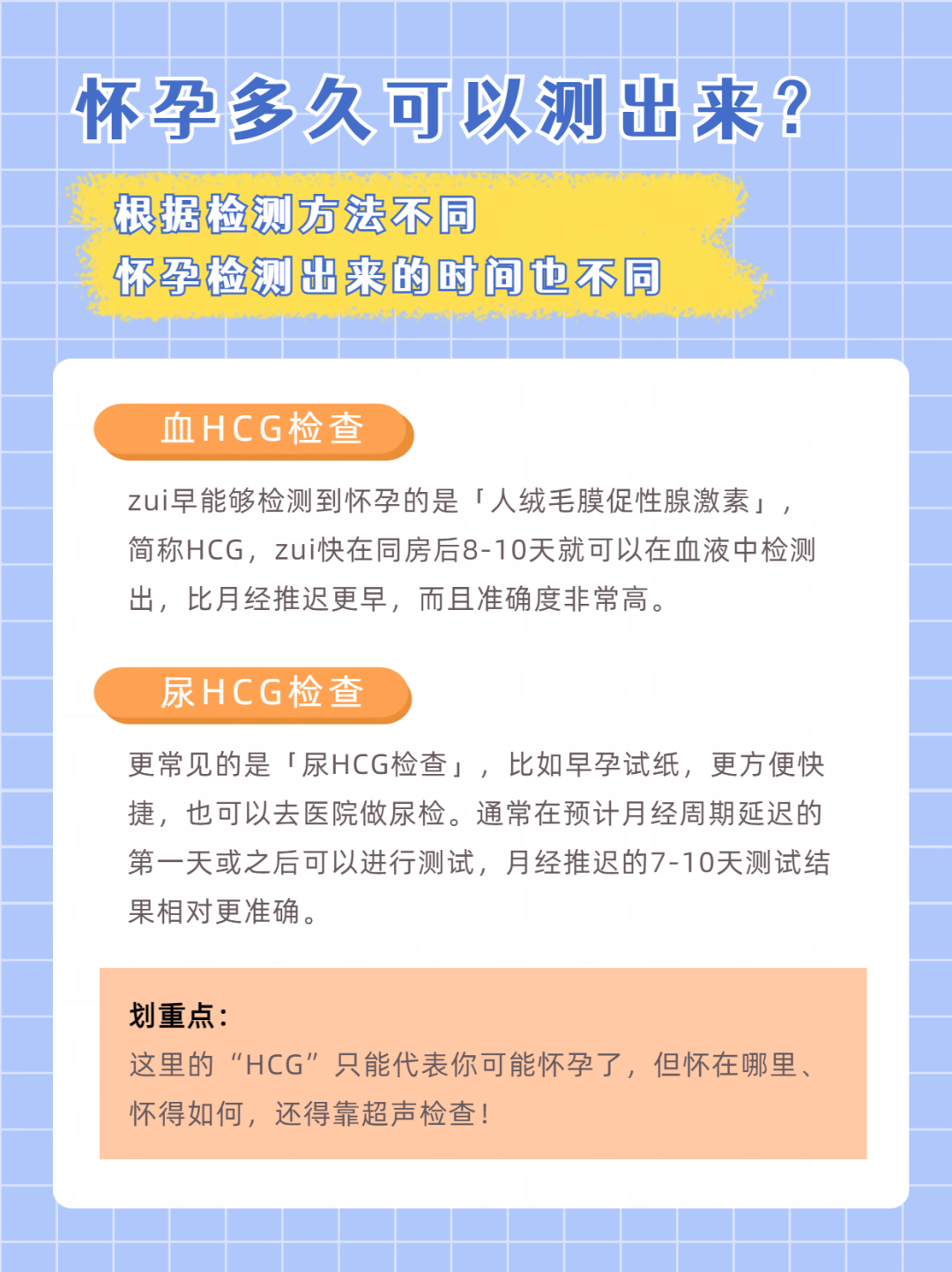 怀孕多久可以测出来？

根据检测方法不同
怀孕检测出来的时间也不同

血HCG检查

zui早能够检测到怀孕的是「人绒毛膜促性腺激素」，简称HCG，zui快在同房后8-10天就可以在血液中检测出，比月经推迟更早，而且准确度非常高。

尿HCG检查

更常见的是「尿HCG检查」，比如早孕试纸，更方便快捷，也可以去医院做尿检。通常在预计月经周期延迟的第一天或之后可以进行测试，月经推迟的7-10天测试结果相对更准确。

划重点：
这里的“HCG”只能代表你可能怀孕了，但怀在哪里、怀得如何，还得靠超声检查！